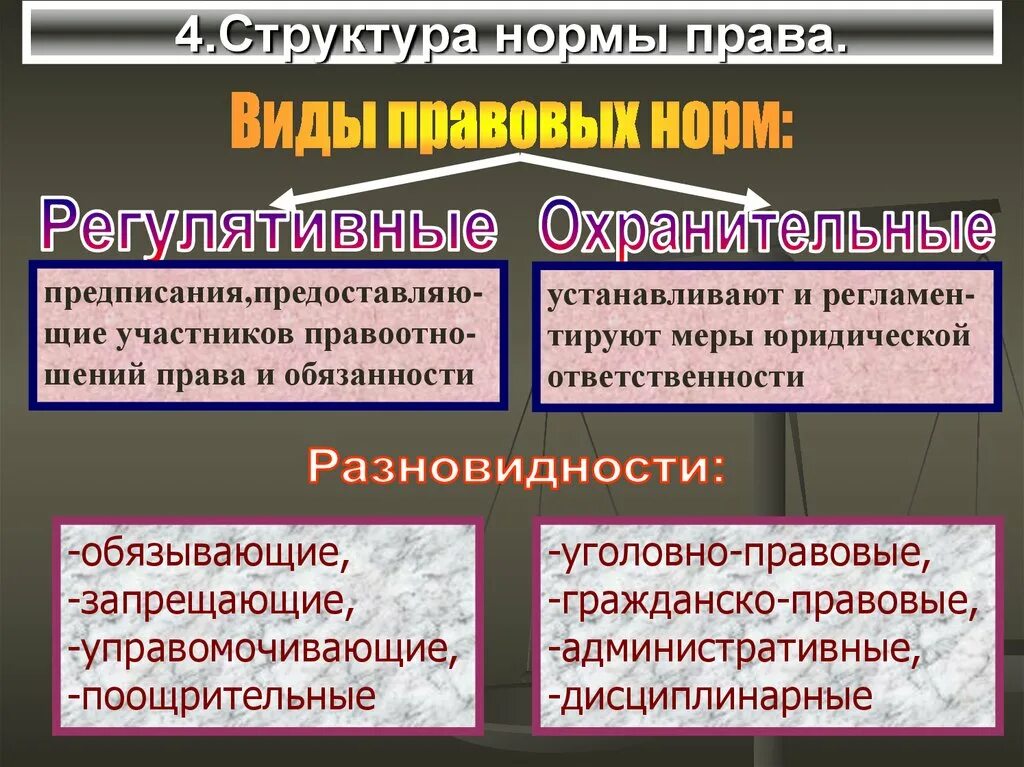 4.Структура нормы права.

Виды правовых норм:

Регулятивные

предписания,предоставляющие участников правоотношений права и обязанности

Охранительные

устанавливают и регламентируют меры юридической ответственности

Разновидности:

-обязывающие,
-запрещающие,
-управомочивающие,
-поощрительные

-уголовно-правовые,
-гражданско-правовые,
-административные,
-дисциплинарные